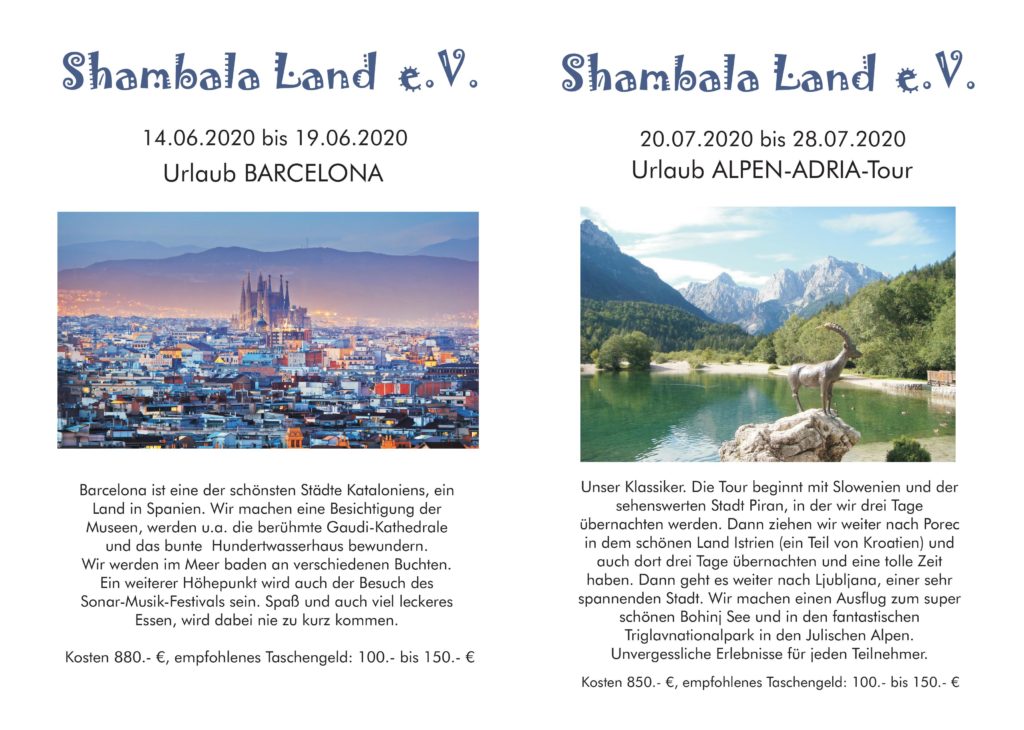 Shambala Land e.V.

14.06.2020 bis 19.06.2020
Urlaub BARCELONA

Barcelona ist eine der schönsten Städte Kataloniens, ein Land in Spanien. Wir machen eine Besichtigung der Museen, werden u.a. die berühmte Gaudi-Kathedrale und das bunte Hundertwasserhaus bewundern.
Wir werden im Meer baden an verschiedenen Buchten. Ein weiterer Höhepunkt wird auch der Besuch des Sonar-Musik-Festivals sein. Spaß und auch viel leckeres Essen, wird dabei nie zu kurz kommen.

Kosten 880.- €, empfohlenes Taschengeld: 100.- bis 150.- €

Shambala Land e.V.

20.07.2020 bis 28.07.2020
Urlaub ALPEN-ADRIA-Tour

Unser Klassiker. Die Tour beginnt mit Slowenien und der sehenswerten Stadt Piran, in der wir drei Tage übernachten werden. Dann ziehen wir weiter nach Porec in dem schönen Land Istrien (ein Teil von Kroatien) und auch dort drei Tage übernachten und eine tolle Zeit haben. Dann geht es weiter nach Ljubljana, einer sehr spannenden Stadt. Wir machen einen Ausflug zum super schönen Bohinj See und in den fantastischen Triglavnationalpark in den Julischen Alpen. Unvergessliche Erlebnisse für jeden Teilnehmer.

Kosten 850.- €, empfohlenes Taschengeld: 100.- bis 150.- €